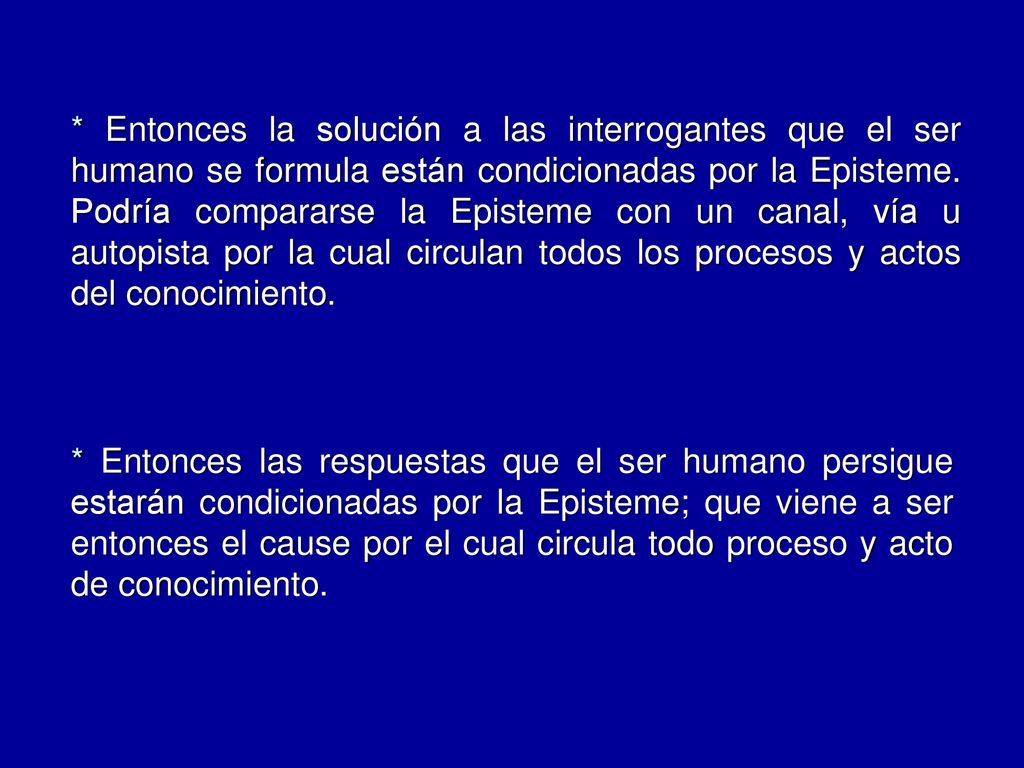 * Entonces la solución a las interrogantes que el ser humano se formula están condicionadas por la Episteme. Podría compararse la Episteme con un canal, vía u autopista por la cual circulan todos los procesos y actos del conocimiento.

* Entonces las respuestas que el ser humano persigue estarán condicionadas por la Episteme; que viene a ser entonces el cause por el cual circula todo proceso y acto de conocimiento.